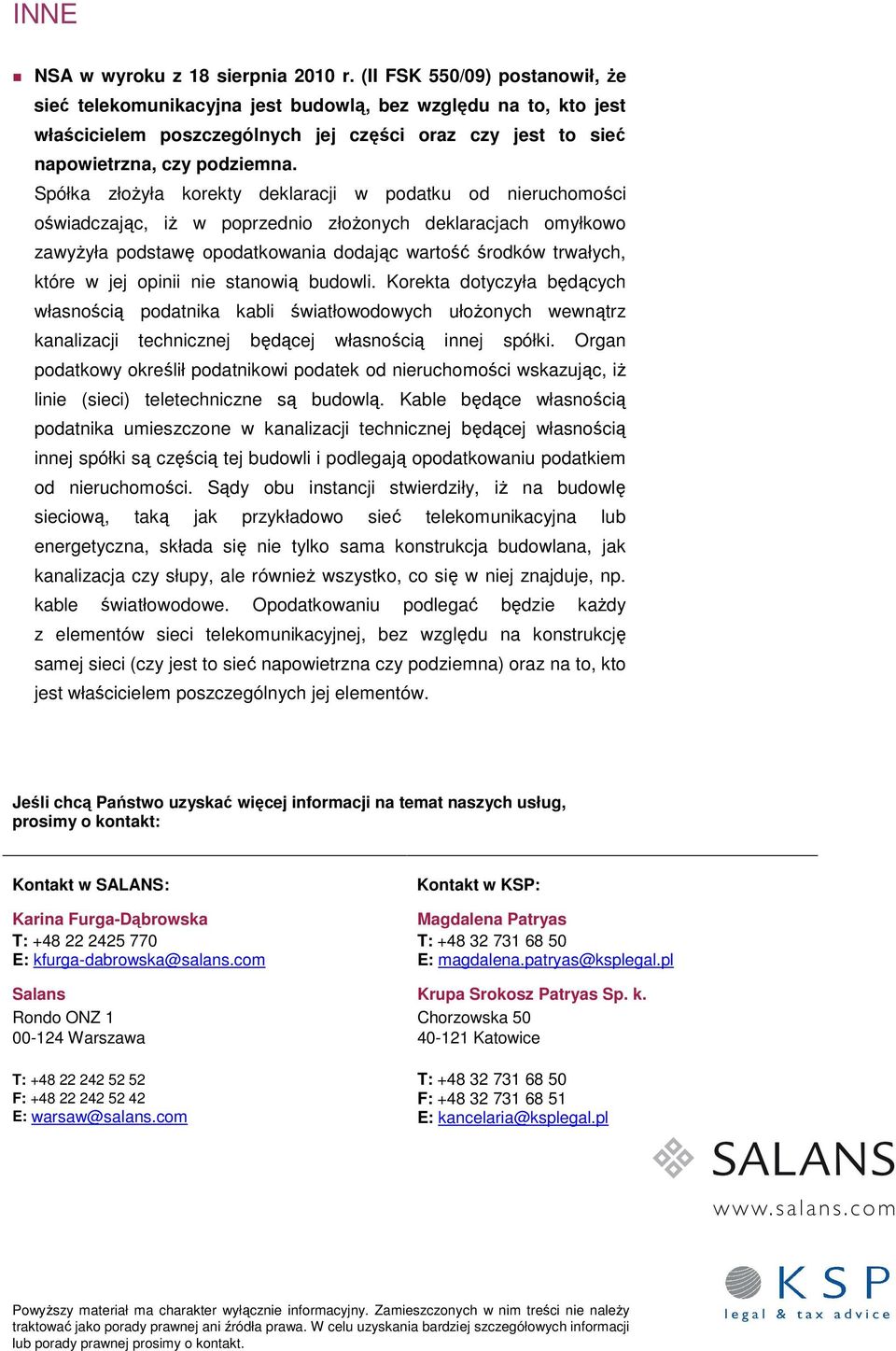 INNE

NSA w wyroku z 18 sierpnia 2010 r. (II FSK 550/09) postanowił, że sieć telekomunikacyjna jest budowlą, bez względu na to, kto jest właścicielem poszczególnych jej części oraz czy jest to sieć napowietrzna, czy podziemna.
Spółka złożyła korekty deklaracji w podatku od nieruchomości oświadczając, iż w poprzednio złożonych deklaracjach omyłkowo zawyżyła podstawę opodatkowania dodając wartość środków trwałych, które w jej opinii nie stanowią budowli. Korekta dotyczyła będących własnością podatnika kabli światłowodowych ułożonych wewnątrz kanalizacji technicznej będącej własnością innej spółki. Organ podatkowy określił podatnikowi podatek od nieruchomości wskazując, iż linie (sieci) teletechniczne są budowlą. Kable będące własnością podatnika umieszczone w kanalizacji technicznej będącej własnością innej spółki są częścią tej budowli i podlegają opodatkowaniu podatkiem od nieruchomości. Sądy obu instancji stwierdziły, iż na budowlę sieciową, taką jak przykładowo sieć telekomunikacyjna lub energetyczna, składa się nie tylko sama konstrukcja budowlana, jak kanalizacja czy słupy, ale również wszystko, co się w niej znajduje, np. kable światłowodowe. Opodatkowaniu podlegać będzie każdy z elementów sieci telekomunikacyjnej, bez względu na konstrukcję samej sieci (czy jest to sieć napowietrzna czy podziemna) oraz na to, kto jest właścicielem poszczególnych jej elementów.

Jeśli chcą Państwo uzyskać więcej informacji na temat naszych usług, prosimy o kontakt:

Kontakt w SALANS:

Karina Furga-Dąbrowska
T: +48 22 2425 770
E: kfurga-dabrowska@salans.com

Salans
Rondo ONZ 1
00-124 Warszawa

T: +48 22 242 52 52
F: +48 22 242 52 42
E: warsaw@salans.com

Kontakt w KSP:

Magdalena Patryas
T: +48 32 731 68 50
E: magdalena.patryas@ksplegal.pl

Krupa Srokosz Patryas Sp. k.
Chorzowska 50
40-121 Katowice

T: +48 32 731 68 50
F: +48 32 731 68 51
E: kancelaria@ksplegal.pl

SALANS
www.salans.com

KSP
legal & tax advice

Powyższy materiał ma charakter wyłącznie informacyjny. Zamieszczonych w nim treści nie należy traktować jako porady prawnej ani źródła prawa. W celu uzyskania bardziej szczegółowych informacji lub porady prawnej prosimy o kontakt.